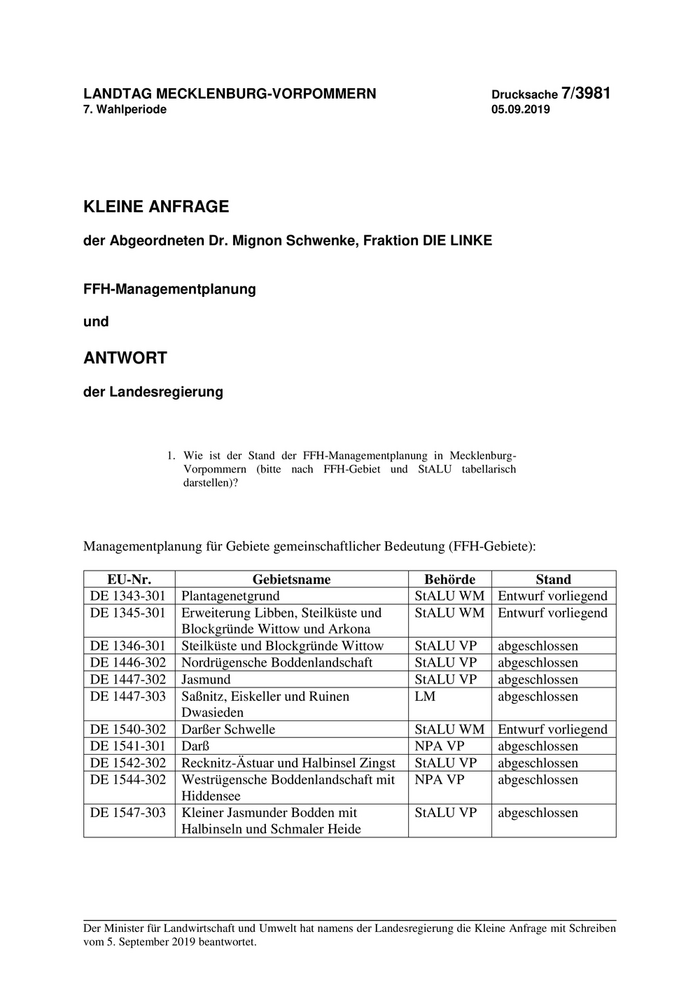 LANDTAG MECKLENBURG-VORPOMMERN
7. Wahlperiode

Drucksache 7/3981
05.09.2019

KLEINE ANFRAGE

der Abgeordneten Dr. Mignon Schwenke, Fraktion DIE LINKE

FFH-Managementplanung

und

ANTWORT

der Landesregierung

1. Wie ist der Stand der FFH-Managementplanung in Mecklenburg-Vorpommern (bitte nach FFH-Gebiet und StALU tabellarisch darstellen)?

Managementplanung für Gebiete gemeinschaftlicher Bedeutung (FFH-Gebiete):

| EU-Nr. | Gebietsname | Behörde | Stand |
|---|---|---|---|
| DE 1343-301 | Plantagenetgrund | StALU WM | Entwurf vorliegend |
| DE 1345-301 | Erweiterung Libben, Steilküste und Blockgründe Wittow und Arkona | StALU WM | Entwurf vorliegend |
| DE 1346-301 | Steilküste und Blockgründe Wittow | StALU VP | abgeschlossen |
| DE 1446-302 | Nordrügensche Boddenlandschaft | StALU VP | abgeschlossen |
| DE 1447-302 | Jasmund | StALU VP | abgeschlossen |
| DE 1447-303 | Saßnitz, Eiskeller und Ruinen Dwasieden | LM | abgeschlossen |
| DE 1540-302 | Darßer Schwelle | StALU WM | Entwurf vorliegend |
| DE 1541-301 | Darß | NPA VP | abgeschlossen |
| DE 1542-302 | Recknitz-Ästuar und Halbinsel Zingst | StALU VP | abgeschlossen |
| DE 1544-302 | Westrügensche Boddenlandschaft mit Hiddensee | NPA VP | abgeschlossen |
| DE 1547-303 | Kleiner Jasmunder Bodden mit Halbinseln und Schmaler Heide | StALU VP | abgeschlossen |

Der Minister für Landwirtschaft und Umwelt hat namens der Landesregierung die Kleine Anfrage mit Schreiben vom 5. September 2019 beantwortet.